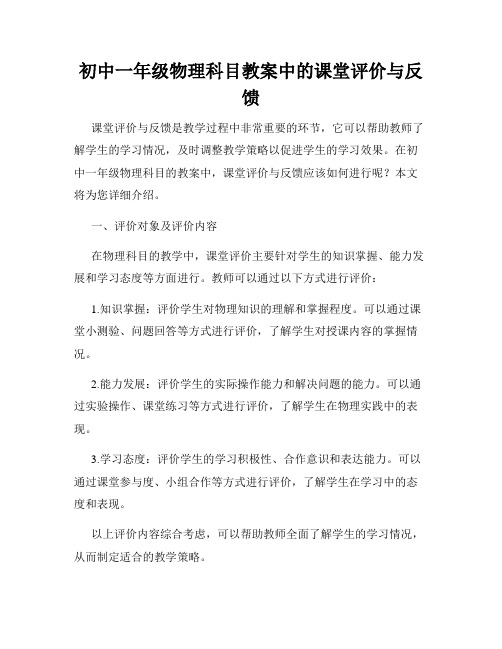 初中一年级物理科目教案中的课堂评价与反馈

课堂评价与反馈是教学过程中非常重要的环节，它可以帮助教师了解学生的学习情况，及时调整教学策略以促进学生的学习效果。在初中一年级物理科目的教案中，课堂评价与反馈应该如何进行呢？本文将为您详细介绍。

一、评价对象及评价内容

在物理科目的教学中，课堂评价主要针对学生的知识掌握、能力发展和学习态度等方面进行。教师可以通过以下方式进行评价：

1.知识掌握：评价学生对物理知识的理解和掌握程度。可以通过课堂小测验、问题回答等方式进行评价，了解学生对授课内容的掌握情况。

2.能力发展：评价学生的实际操作能力和解决问题的能力。可以通过实验操作、课堂练习等方式进行评价，了解学生在物理实践中的表现。

3.学习态度：评价学生的学习积极性、合作意识和表达能力。可以通过课堂参与度、小组合作等方式进行评价，了解学生在学习中的态度和表现。

以上评价内容综合考虑，可以帮助教师全面了解学生的学习情况，从而制定适合的教学策略。